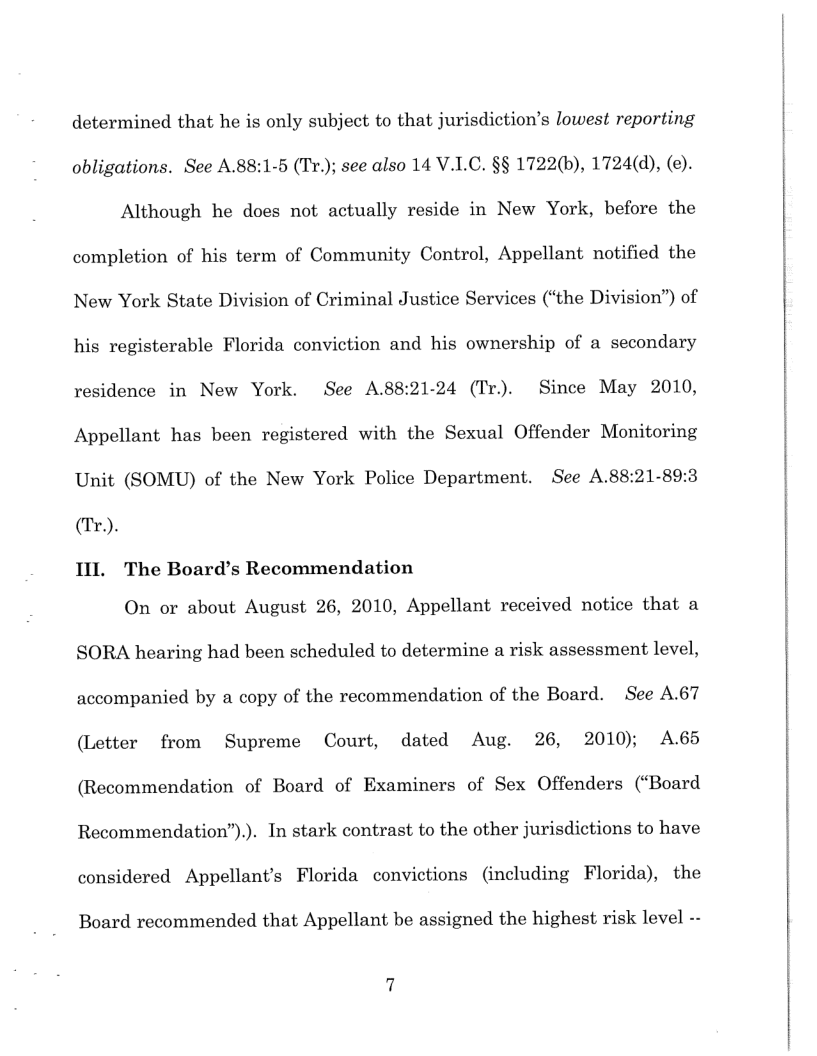 determined that he is only subject to that jurisdiction's lowest reporting obligations. See A.88:1-5 (Tr.); see also 14 V.I.C. §§ 1722(b), 1724(d), (e).

Although he does not actually reside in New York, before the completion of his term of Community Control, Appellant notified the New York State Division of Criminal Justice Services ("the Division") of his registerable Florida conviction and his ownership of a secondary residence in New York. See A.88:21-24 (Tr.). Since May 2010, Appellant has been registered with the Sexual Offender Monitoring Unit (SOMU) of the New York Police Department. See A.88:21-89:3 (Tr.).

III. The Board's Recommendation

On or about August 26, 2010, Appellant received notice that a SORA hearing had been scheduled to determine a risk assessment level, accompanied by a copy of the recommendation of the Board. See A.67 (Letter from Supreme Court, dated Aug. 26, 2010); A.65 (Recommendation of Board of Examiners of Sex Offenders ("Board Recommendation").). In stark contrast to the other jurisdictions to have considered Appellant's Florida convictions (including Florida), the Board recommended that Appellant be assigned the highest risk level --

7